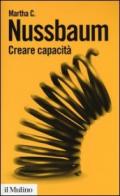 Martha C.
Nussbaum
Creare capacità

il Mulino